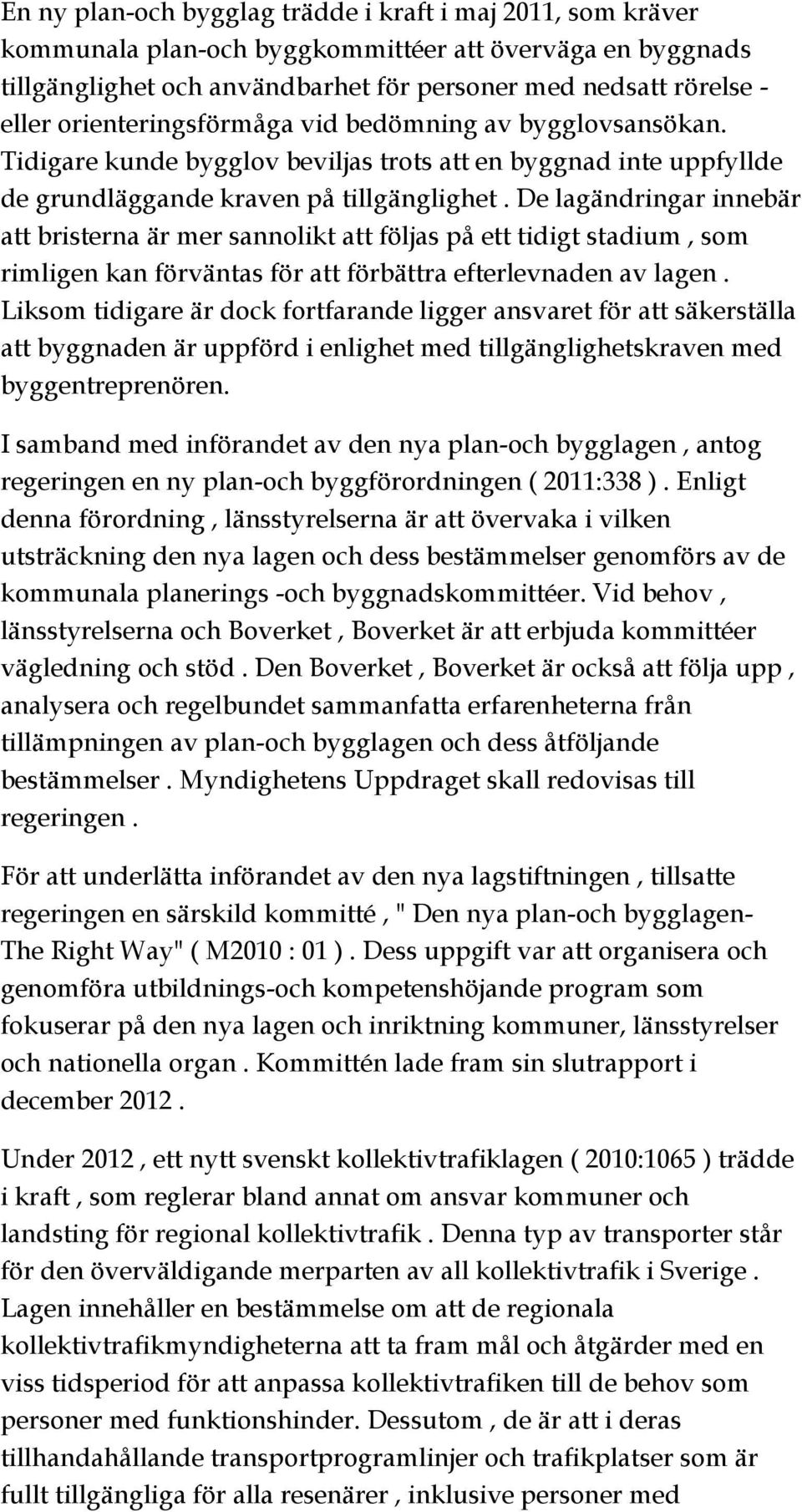 En ny plan-och bygglag trädde i kraft i maj 2011, som kräver kommunala plan-och byggkommittéer att överväga en byggnads tillgänglighet och användbarhet för personer med nedsatt rörelse - eller orienteringsförmåga vid bedömning av bygglovsansökan. Tidigare kunde bygglov beviljas trots att en byggnad inte uppfyllde de grundläggande kraven på tillgänglighet . De lagändringar innebär att bristerna är mer sannolikt att följas på ett tidigt stadium , som rimligen kan förväntas för att förbättra efterlevnaden av lagen . Liksom tidigare är dock fortfarande ligger ansvaret för att säkerställa att byggnaden är uppförd i enlighet med tillgänglighetskraven med byggentreprenören.

I samband med införandet av den nya plan-och bygglagen , antog regeringen en ny plan-och byggförordningen ( 2011:338 ) . Enligt denna förordning , länsstyrelserna är att övervaka i vilken utsträckning den nya lagen och dess bestämmelser genomförs av de kommunala planerings -och byggnadskommittéer. Vid behov , länsstyrelserna och Boverket , Boverket är att erbjuda kommittéer vägledning och stöd . Den Boverket , Boverket är också att följa upp , analysera och regelbundet sammanfatta erfarenheterna från tillämpningen av plan-och bygglagen och dess åtföljande bestämmelser . Myndighetens Uppdraget skall redovisas till regeringen .

För att underlätta införandet av den nya lagstiftningen , tillsatte regeringen en särskild kommitté , " Den nya plan-och bygglagen- The Right Way" ( M2010 : 01 ) . Dess uppgift var att organisera och genomföra utbildnings-och kompetenshöjande program som fokuserar på den nya lagen och inriktning kommuner, länsstyrelser och nationella organ . Kommittén lade fram sin slutrapport i december 2012 .

Under 2012 , ett nytt svenskt kollektivtrafiklagen ( 2010:1065 ) trädde i kraft , som reglerar bland annat om ansvar kommuner och landsting för regional kollektivtrafik . Denna typ av transporter står för den överväldigande merparten av all kollektivtrafik i Sverige . Lagen innehåller en bestämmelse om att de regionala kollektivtrafikmyndigheterna att ta fram mål och åtgärder med en viss tidsperiod för att anpassa kollektivtrafiken till de behov som personer med funktionshinder. Dessutom , de är att i deras tillhandahållande transportprogramlinjer och trafikplatser som är fullt tillgängliga för alla resenärer , inklusive personer med